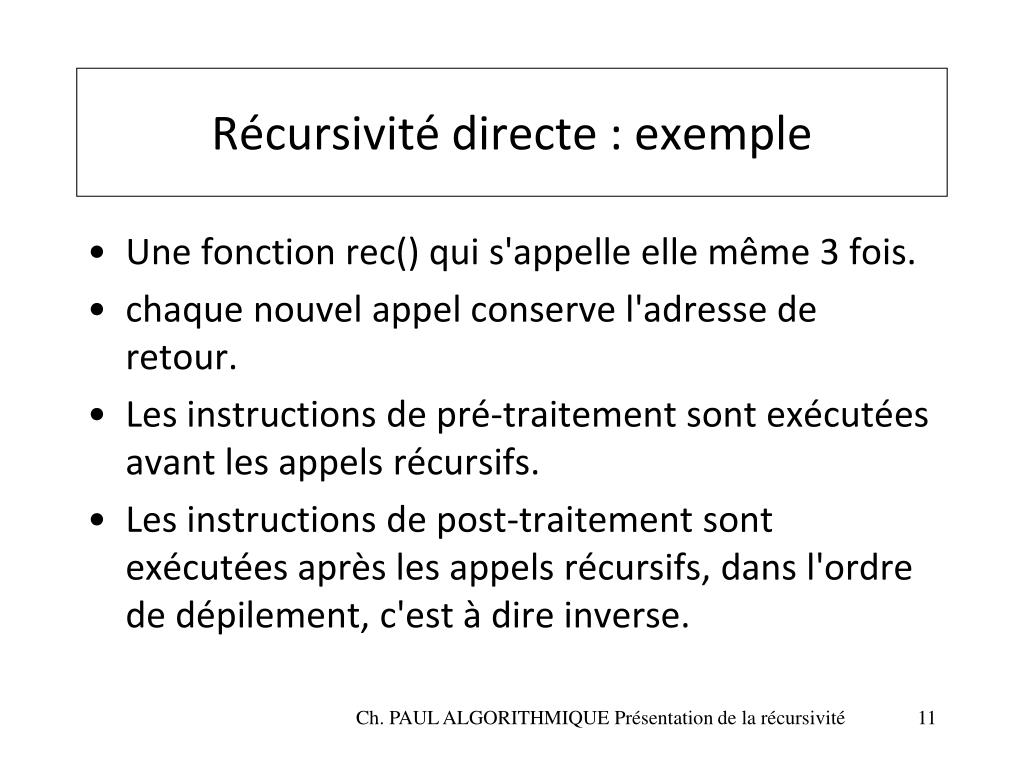 Récursivité directe : exemple

• Une fonction rec() qui s'appelle elle même 3 fois.
• chaque nouvel appel conserve l'adresse de retour.
• Les instructions de pré-traitement sont exécutées avant les appels récursifs.
• Les instructions de post-traitement sont exécutées après les appels récursifs, dans l'ordre de dépilement, c'est à dire inverse.

Ch. PAUL ALGORITHMIQUE Présentation de la récursivité 11